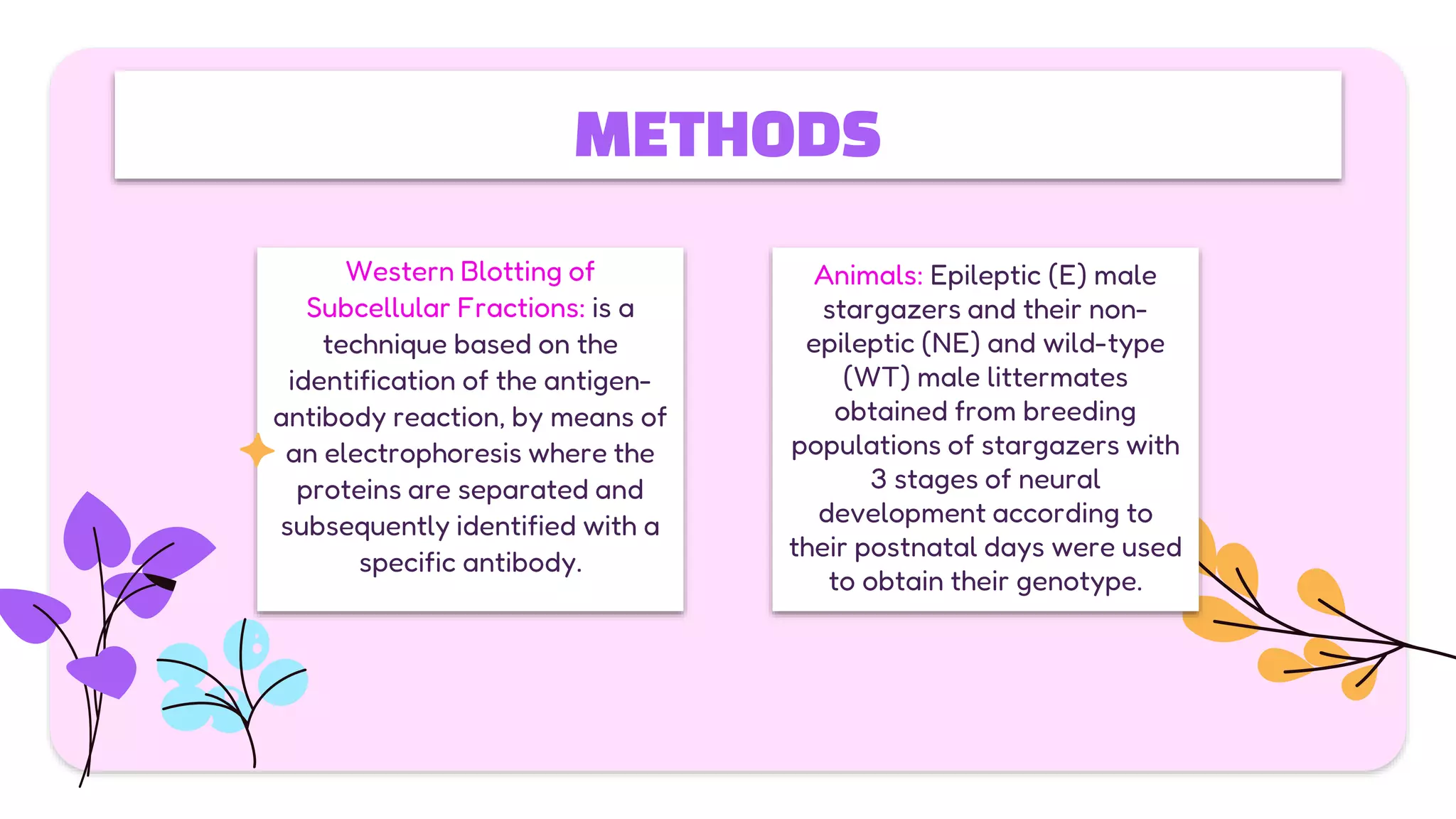 METHODS

Western Blotting of Subcellular Fractions: is a technique based on the identification of the antigen-antibody reaction, by means of an electrophoresis where the proteins are separated and subsequently identified with a specific antibody.

Animals: Epileptic (E) male stargazers and their non-epileptic (NE) and wild-type (WT) male littermates obtained from breeding populations of stargazers with 3 stages of neural development according to their postnatal days were used to obtain their genotype.